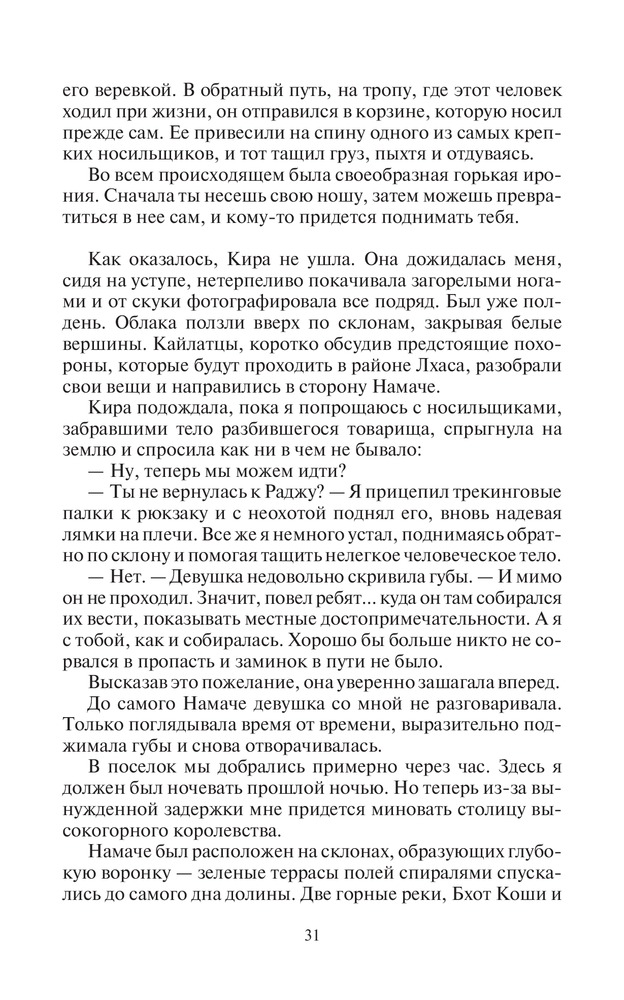 его веревкой. В обратный путь, на тропу, где этот человек ходил при жизни, он отправился в корзине, которую носил прежде сам. Ее привесили на спину одного из самых крепких носильщиков, и тот тащил груз, пыхтя и отдуваясь.

Во всем происходящем была своеобразная горькая ирония. Сначала ты несешь свою ношу, затем можешь превратиться в нее сам, и кому-то придется поднимать тебя.

Как оказалось, Кира не ушла. Она дожидалась меня, сидя на уступе, нетерпеливо покачивала загорелыми ногами и от скуки фотографировала все подряд. Был уже полдень. Облака ползли вверх по склонам, закрывая белые вершины. Кайлатцы, коротко обсудив предстоящие похороны, которые будут проходить в районе Лхаса, разобрали свои вещи и направились в сторону Намаче.

Кира подождала, пока я попрощаюсь с носильщиками, забравшими тело разбившегося товарища, спрыгнула на землю и спросила как ни в чем не бывало:

— Ну, теперь мы можем идти?

— Ты не вернулась к Раджу? — Я прицепил трекинговые палки к рюкзаку и с неохотой поднял его, вновь надевая лямки на плечи. Все же я немного устал, поднимаясь обратно по склону и помогая тащить нелегкое человеческое тело.

— Нет. — Девушка недовольно скривила губы. — И мимо он не проходил. Значит, повел ребят... куда он там собирался их вести, показывать местные достопримечательности. А я с тобой, как и собиралась. Хорошо бы больше никто не сорвался в пропасть и заминок в пути не было.

Высказав это пожелание, она уверенно зашагала вперед.

До самого Намаче девушка со мной не разговаривала. Только поглядывала время от времени, выразительно поджимала губы и снова отворачивалась.

В поселок мы добрались примерно через час. Здесь я должен был ночевать прошлой ночью. Но теперь из-за вынужденной задержки мне придется миновать столицу высокогорного королевства.

Намаче был расположен на склонах, образующих глубокую воронку — зеленые террасы полей спиралями спускались до самого дна долины. Две горные реки, Бхот Коши и

31